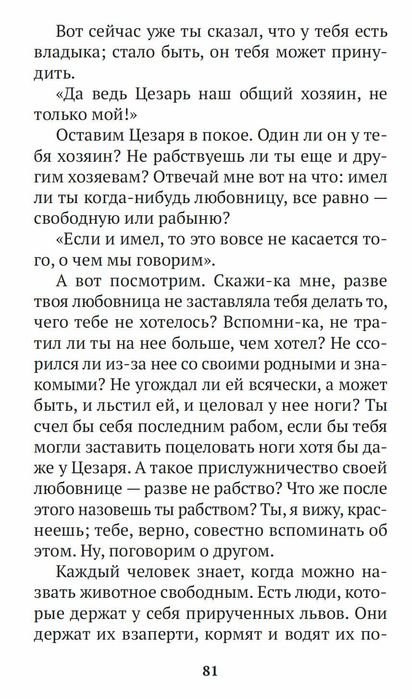 Вот сейчас уже ты сказал, что у тебя есть владыка; стало быть, он тебя может принудить.

«Да ведь Цезарь наш общий хозяин, не только мой!»

Оставим Цезаря в покое. Один ли он у тебя хозяин? Не рабствуешь ли ты еще и другим хозяевам? Отвечай мне вот на что: имел ли ты когда-нибудь любовницу, все равно — свободную или рабыню?

«Если и имел, то это вовсе не касается того, о чем мы говорим».

А вот посмотрим. Скажи-ка мне, разве твоя любовница не заставляла тебя делать то, чего тебе не хотелось? Вспомни-ка, не тратил ли ты на нее больше, чем хотел? Не ссорился ли из-за нее со своими родными и знакомыми? Не угождал ли ей всячески, а может быть, и льстил ей, и целовал у нее ноги? Ты счел бы себя последним рабом, если бы тебя могли заставить поцеловать ноги хотя бы даже у Цезаря. А такое прислужничество своей любовнице — разве не рабство? Что же после этого назовешь ты рабством? Ты, я вижу, краснеешь; тебе, верно, совестно вспоминать об этом. Ну, поговорим о другом.

Каждый человек знает, когда можно назвать животное свободным. Есть люди, которые держат у себя прирученных львов. Они держат их взаперти, кормят и водят их по-

81